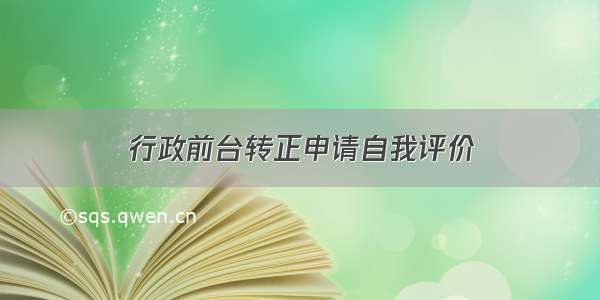 行政前台转正申请自我评价

©sqs.qwen.cn